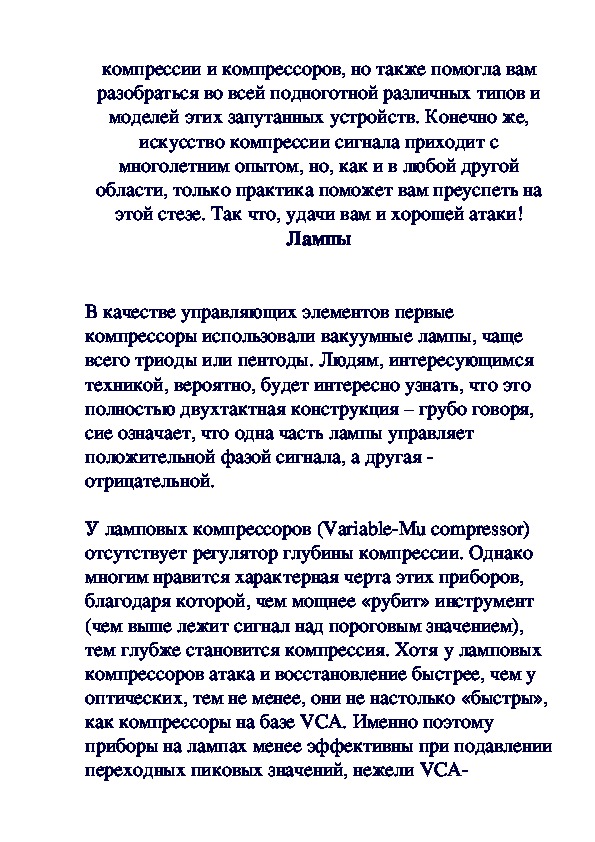 компрессии и компрессоров, но также помогла вам разобраться во всей подноготной различных типов и моделей этих запутанных устройств. Конечно же, искусство компрессии сигнала приходит с многолетним опытом, но, как и в любой другой области, только практика поможет вам преуспеть на этой стезе. Так что, удачи вам и хорошей атаки!
Лампы

В качестве управляющих элементов первые компрессоры использовали вакуумные лампы, чаще всего триоды или пентоды. Людям, интересующимся техникой, вероятно, будет интересно узнать, что это полностью двухтактная конструкция – грубо говоря, сие означает, что одна часть лампы управляет положительной фазой сигнала, а другая - отрицательной.

У ламповых компрессоров (Variable-Mu compressor) отсутствует регулятор глубины компрессии. Однако многим нравится характерная черта этих приборов, благодаря которой, чем мощнее «рубит» инструмент (чем выше лежит сигнал над пороговым значением), тем глубже становится компрессия. Хотя у ламповых компрессоров атака и восстановление быстрее, чем у оптических, тем не менее, они не настолько «быстры», как компрессоры на базе VCA. Именно поэтому приборы на лампах менее эффективны при подавлении переходных пиковых значений, нежели VCA-